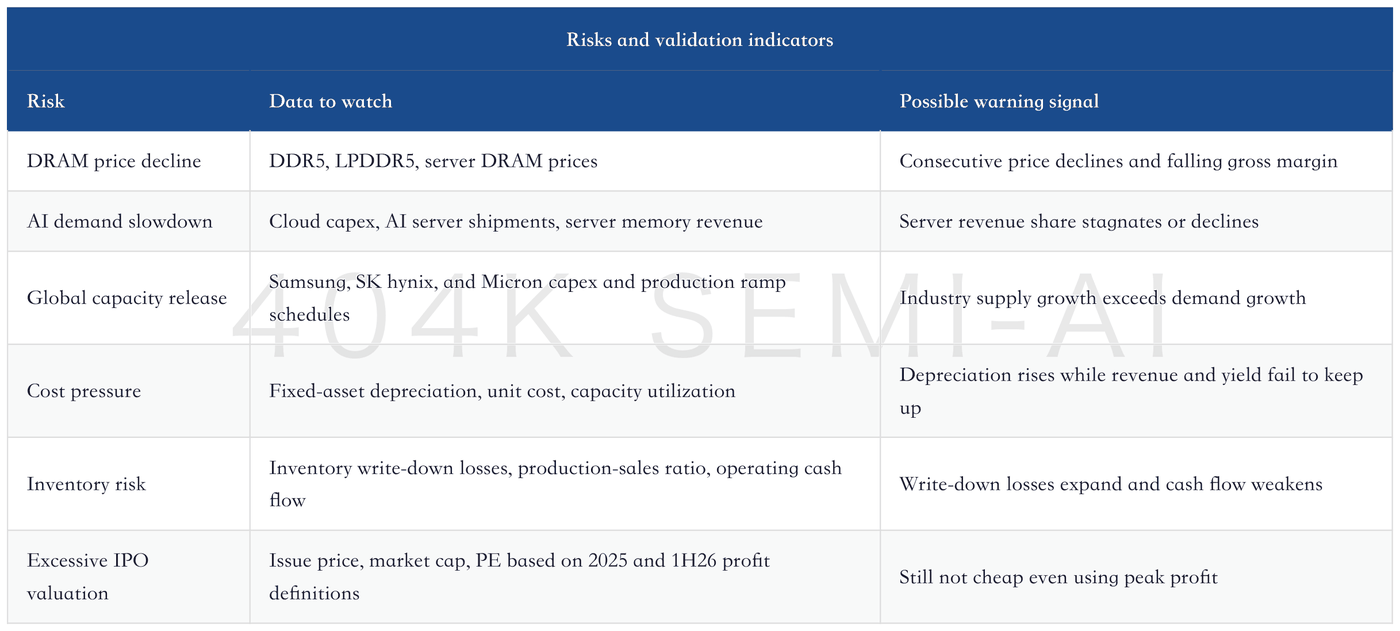 Risks and validation indicators

| Risk | Data to watch | Possible warning signal |
|---|---|---|
| DRAM price decline | DDR5, LPDDR5, server DRAM prices | Consecutive price declines and falling gross margin |
| AI demand slowdown | Cloud capex, AI server shipments, server memory revenue | Server revenue share stagnates or declines |
| Global capacity release | Samsung, SK hynix, and Micron capex and production ramp schedules | Industry supply growth exceeds demand growth |
| Cost pressure | Fixed-asset depreciation, unit cost, capacity utilization | Depreciation rises while revenue and yield fail to keep up |
| Inventory risk | Inventory write-down losses, production-sales ratio, operating cash flow | Write-down losses expand and cash flow weakens |
| Excessive IPO valuation | Issue price, market cap, PE based on 2025 and 1H26 profit definitions | Still not cheap even using peak profit |

404K SEMI-AI